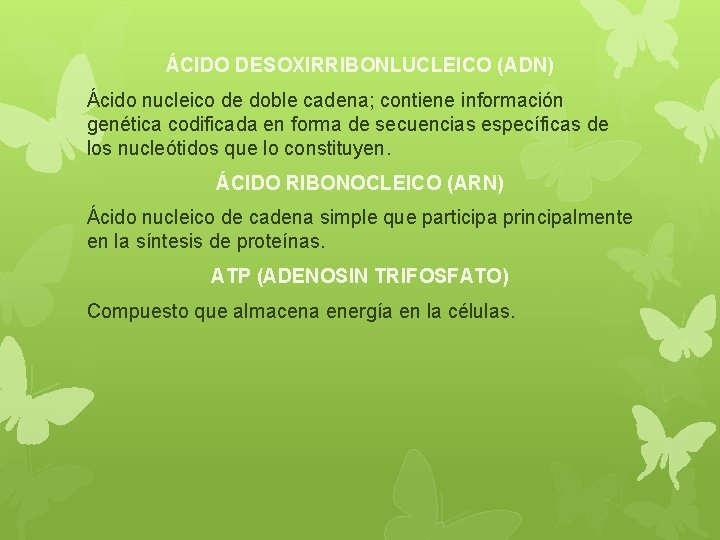 ÁCIDO DESOXIRRIBONLUCLEICO (ADN)

Ácido nucleico de doble cadena; contiene información genética codificada en forma de secuencias específicas de los nucleótidos que lo constituyen.

ÁCIDO RIBONOCLEICO (ARN)

Ácido nucleico de cadena simple que participa principalmente en la síntesis de proteínas.

ATP (ADENOSIN TRIFOSFATO)

Compuesto que almacena energía en la células.